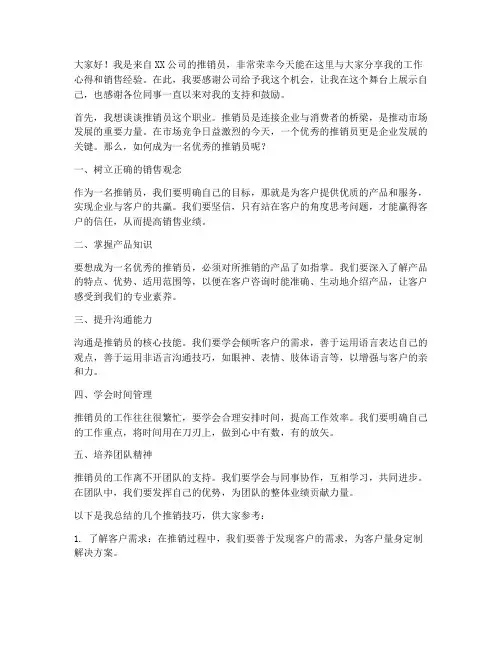 大家好！我是来自XX公司的推销员，非常荣幸今天能在这里与大家分享我的工作心得和销售经验。在此，我要感谢公司给予我这个机会，让我在这个舞台上展示自己，也感谢各位同事一直以来对我的支持和鼓励。

首先，我想谈谈推销员这个职业。推销员是连接企业与消费者的桥梁，是推动市场发展的重要力量。在市场竞争日益激烈的今天，一个优秀的推销员更是企业发展的关键。那么，如何成为一名优秀的推销员呢？

一、树立正确的销售观念

作为一名推销员，我们要明确自己的目标，那就是为客户提供优质的产品和服务，实现企业与客户的共赢。我们要坚信，只有站在客户的角度思考问题，才能赢得客户的信任，从而提高销售业绩。

二、掌握产品知识

要想成为一名优秀的推销员，必须对所推销的产品了如指掌。我们要深入了解产品的特点、优势、适用范围等，以便在客户咨询时能准确、生动地介绍产品，让客户感受到我们的专业素养。

三、提升沟通能力

沟通是推销员的核心技能。我们要学会倾听客户的需求，善于运用语言表达自己的观点，善于运用非语言沟通技巧，如眼神、表情、肢体语言等，以增强与客户的亲和力。

四、学会时间管理

推销员的工作往往很繁忙，要学会合理安排时间，提高工作效率。我们要明确自己的工作重点，将时间用在刀刃上，做到心中有数，有的放矢。

五、培养团队精神

推销员的工作离不开团队的支持。我们要学会与同事协作，互相学习，共同进步。在团队中，我们要发挥自己的优势，为团队的整体业绩贡献力量。

以下是我总结的几个推销技巧，供大家参考：

1. 了解客户需求：在推销过程中，我们要善于发现客户的需求，为客户量身定制解决方案。